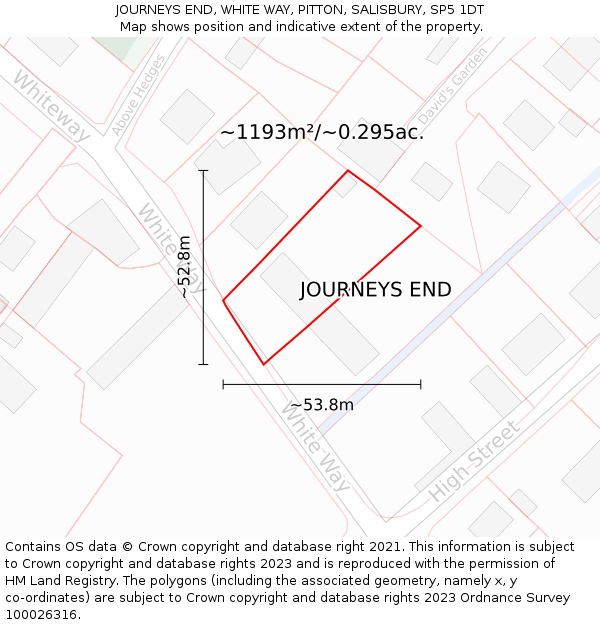 JOURNEYS END, WHITE WAY, PITTON, SALISBURY, SP5 1DT
Map shows position and indicative extent of the property.

Whiteway

Above Hedges

David's Garden

~1193m²/~0.295ac.

White Way

~52.8m

JOURNEYS END

~53.8m

White Way

High Street

Contains OS data © Crown copyright and database right 2021. This information is subject to Crown copyright and database rights 2023 and is reproduced with the permission of HM Land Registry. The polygons (including the associated geometry, namely x, y co-ordinates) are subject to Crown copyright and database rights 2023 Ordnance Survey 100026316.